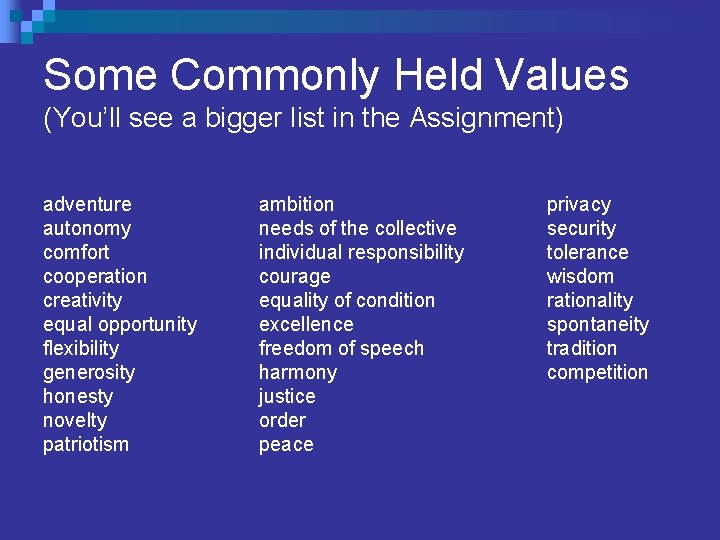 Some Commonly Held Values
(You'll see a bigger list in the Assignment)

adventure
autonomy
comfort
cooperation
creativity
equal opportunity
flexibility
generosity
honesty
novelty
patriotism

ambition
needs of the collective
individual responsibility
courage
equality of condition
excellence
freedom of speech
harmony
justice
order
peace

privacy
security
tolerance
wisdom
rationality
spontaneity
tradition
competition